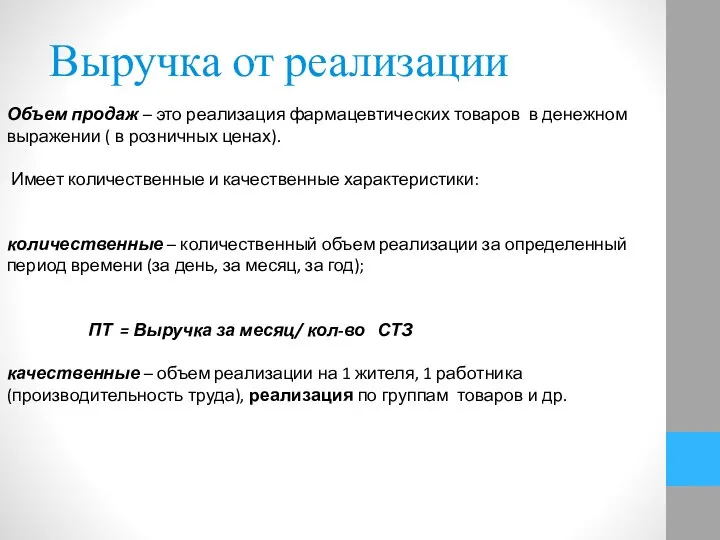 Выручка от реализации

Объем продаж – это реализация фармацевтических товаров в денежном выражении ( в розничных ценах).

Имеет количественные и качественные характеристики:

количественные – количественный объем реализации за определенный период времени (за день, за месяц, за год);

ПТ = Выручка за месяц/ кол-во СТЗ

качественные – объем реализации на 1 жителя, 1 работника (производительность труда), реализация по группам товаров и др.